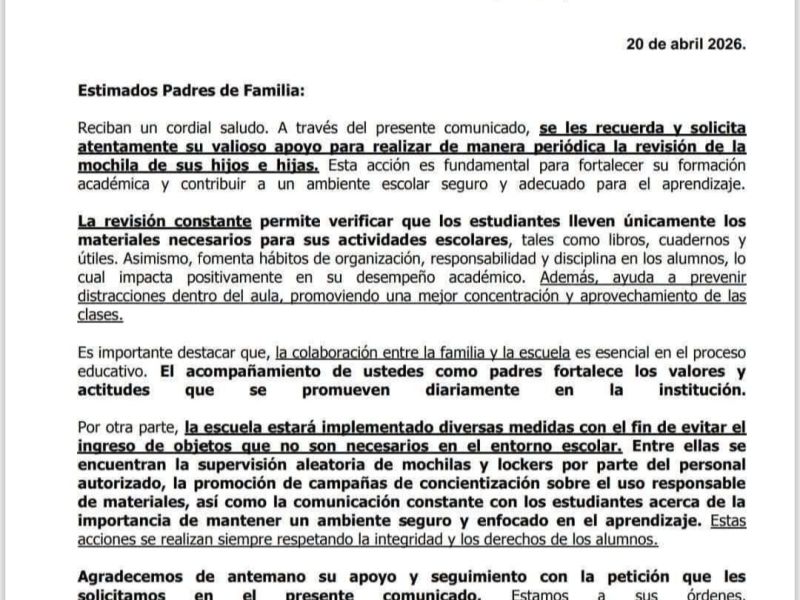 20 de abril 2026.

Estimados Padres de Familia:

Reciban un cordial saludo. A través del presente comunicado, se les recuerda y solicita atentamente su valioso apoyo para realizar de manera periódica la revisión de la mochila de sus hijos e hijas. Esta acción es fundamental para fortalecer su formación académica y contribuir a un ambiente escolar seguro y adecuado para el aprendizaje.

La revisión constante permite verificar que los estudiantes lleven únicamente los materiales necesarios para sus actividades escolares, tales como libros, cuadernos y útiles. Asimismo, fomenta hábitos de organización, responsabilidad y disciplina en los alumnos, lo cual impacta positivamente en su desempeño académico. Además, ayuda a prevenir distracciones dentro del aula, promoviendo una mejor concentración y aprovechamiento de las clases.

Es importante destacar que, la colaboración entre la familia y la escuela es esencial en el proceso educativo. El acompañamiento de ustedes como padres fortalece los valores y actitudes que se promueven diariamente en la institución.

Por otra parte, la escuela estará implementado diversas medidas con el fin de evitar el ingreso de objetos que no son necesarios en el entorno escolar. Entre ellas se encuentran la supervisión aleatoria de mochilas y lockers por parte del personal autorizado, la promoción de campañas de concientización sobre el uso responsable de materiales, así como la comunicación constante con los estudiantes acerca de la importancia de mantener un ambiente seguro y enfocado en el aprendizaje. Estas acciones se realizan siempre respetando la integridad y los derechos de los alumnos.

Agradecemos de antemano su apoyo y seguimiento con la petición que les solicitamos en el presente comunicado. Estamos a sus órdenes.